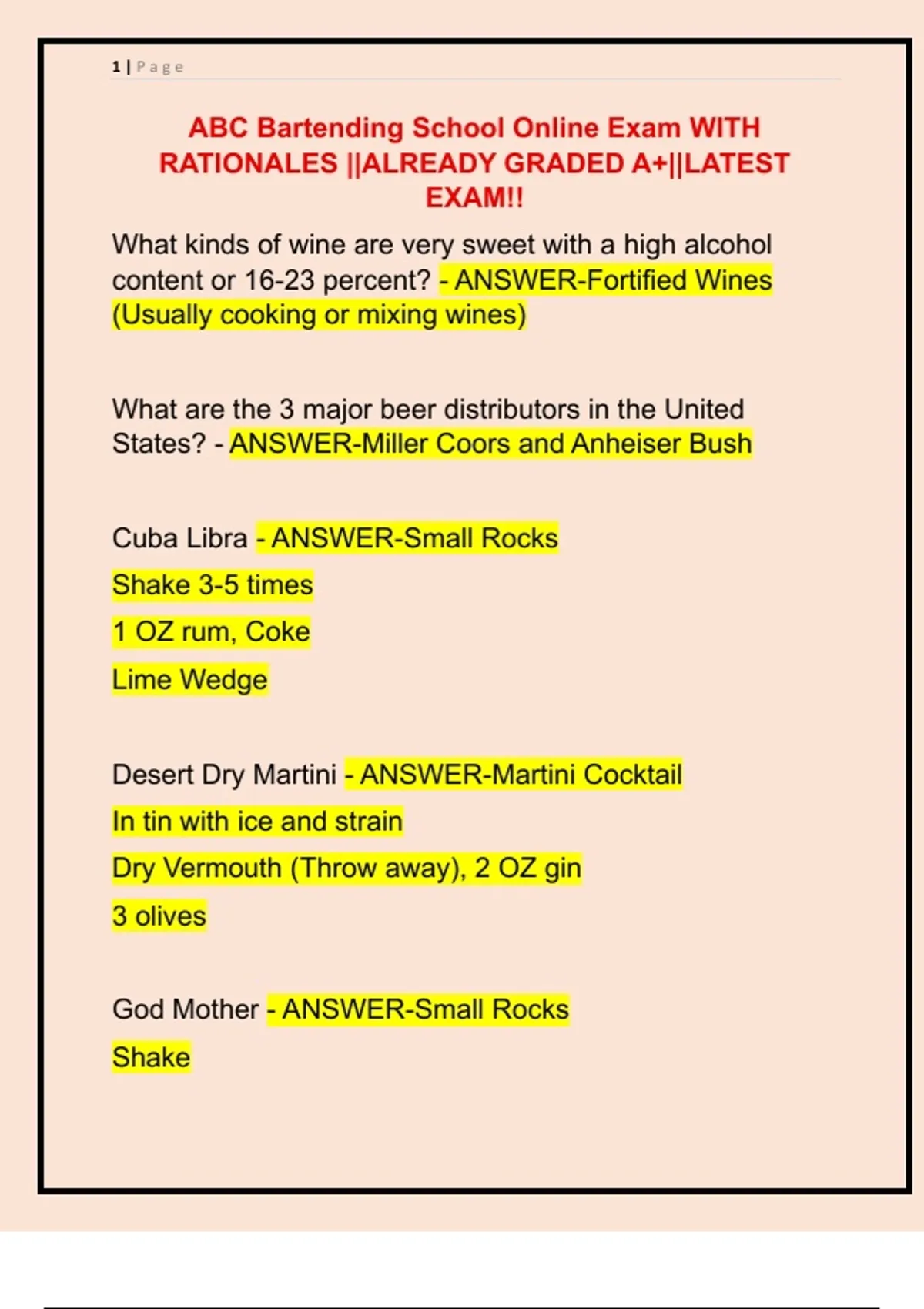 1 | Page

ABC Bartending School Online Exam WITH RATIONALES ||ALREADY GRADED A+||LATEST EXAM!!

What kinds of wine are very sweet with a high alcohol content or 16-23 percent? - ANSWER-Fortified Wines (Usually cooking or mixing wines)

What are the 3 major beer distributors in the United States? - ANSWER-Miller Coors and Anheiser Bush

Cuba Libra - ANSWER-Small Rocks

Shake 3-5 times

1 OZ rum, Coke

Lime Wedge

Desert Dry Martini - ANSWER-Martini Cocktail

In tin with ice and strain

Dry Vermouth (Throw away), 2 OZ gin

3 olives

God Mother - ANSWER-Small Rocks

Shake